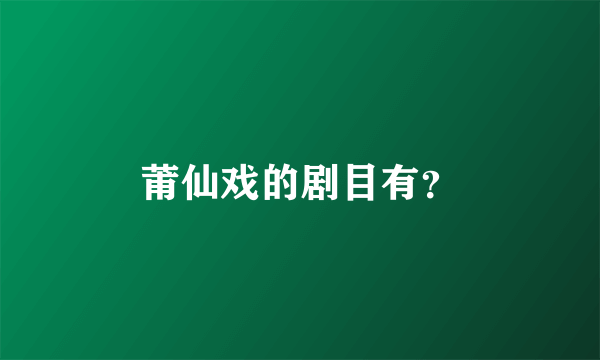 莆仙戏的剧目有?